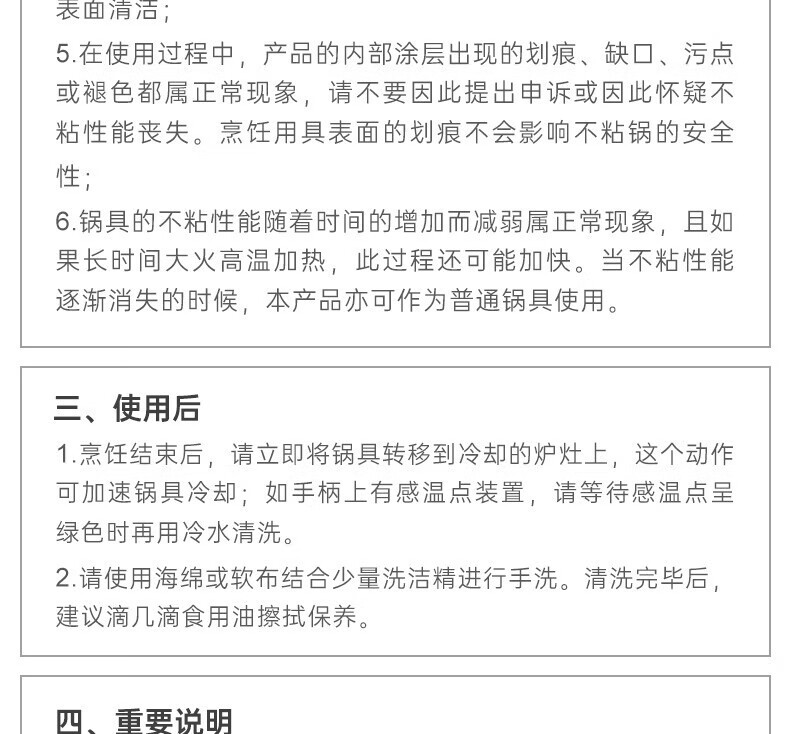 表面清洁；

5.在使用过程中，产品的内部涂层出现的划痕、缺口、污点或褪色都属正常现象，请不要因此提出申诉或因此怀疑不粘性能丧失。烹饪用具表面的划痕不会影响不粘锅的安全性；

6.锅具的不粘性能随着时间的增加而减弱属正常现象，且如果长时间大火高温加热，此过程还可能加快。当不粘性能逐渐消失的时候，本产品亦可作为普通锅具使用。

三、使用后

1.烹饪结束后，请立即将锅具转移到冷却的炉灶上，这个动作可加速锅具冷却；如手柄上有感温点装置，请等待感温点呈绿色时再用冷水清洗。

2.请使用海绵或软布结合少量洗洁精进行手洗。清洗完毕后，建议滴几滴食用油擦拭保养。

四、重要说明